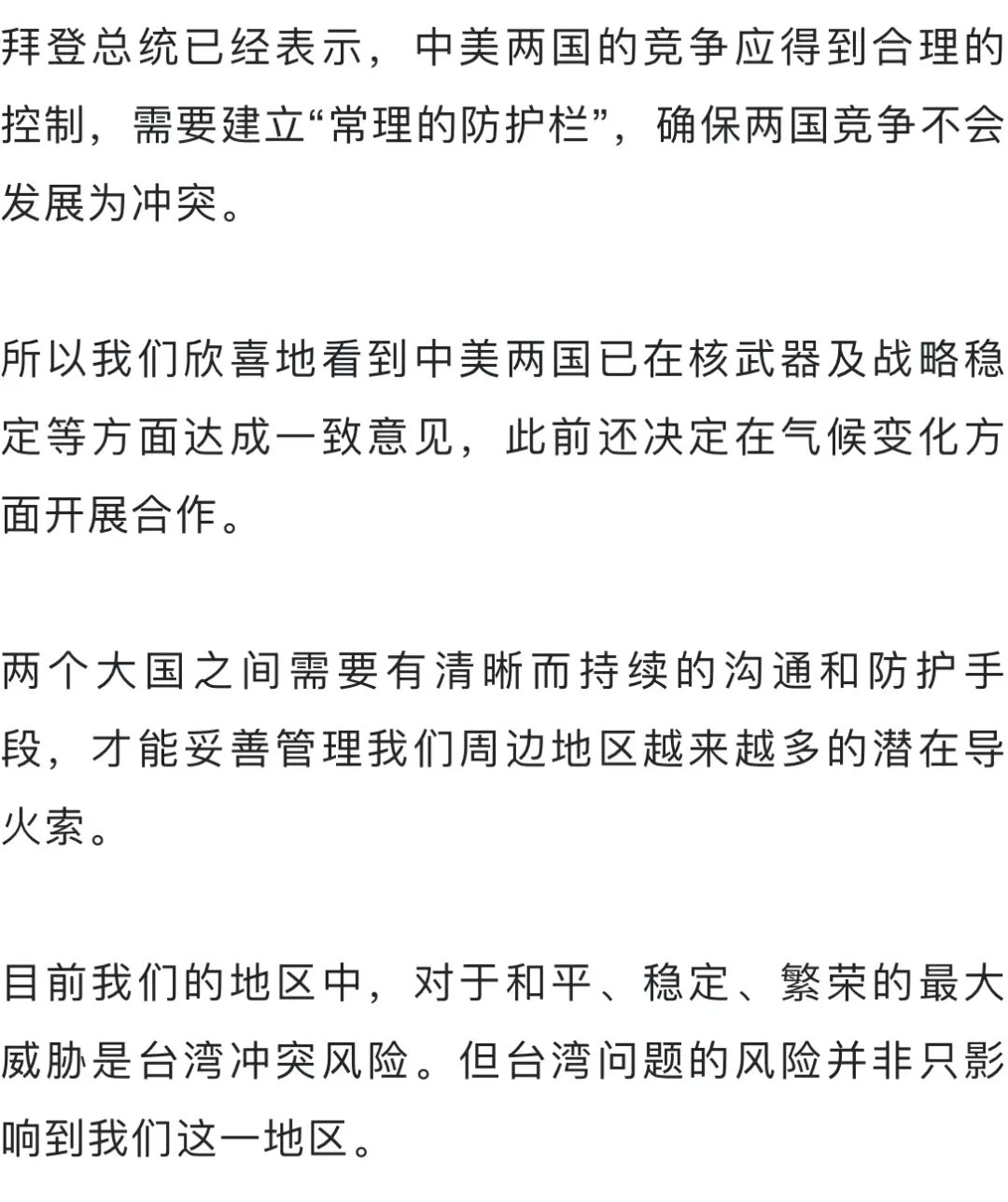 拜登总统已经表示，中美两国的竞争应得到合理的控制，需要建立“常理的防护栏”，确保两国竞争不会发展为冲突。

所以我们欣喜地看到中美两国已在核武器及战略稳定等方面达成一致意见，此前还决定在气候变化方面开展合作。

两个大国之间需要有清晰而持续的沟通和防护手段，才能妥善管理我们周边地区越来越多的潜在导火索。

目前我们的地区中，对于和平、稳定、繁荣的最大威胁是台湾冲突风险。但台湾问题的风险并非只影响到我们这一地区。